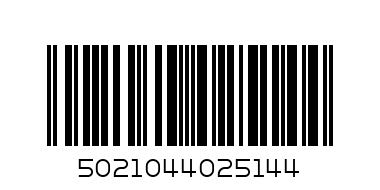 5021044025144